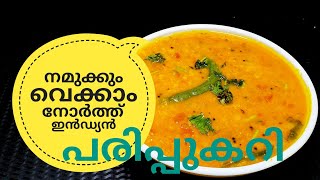 നമുക്കും
വെക്കാം
നോർത്ത്
ഇൻഡ്യൻ
പരിപ്പുകറി